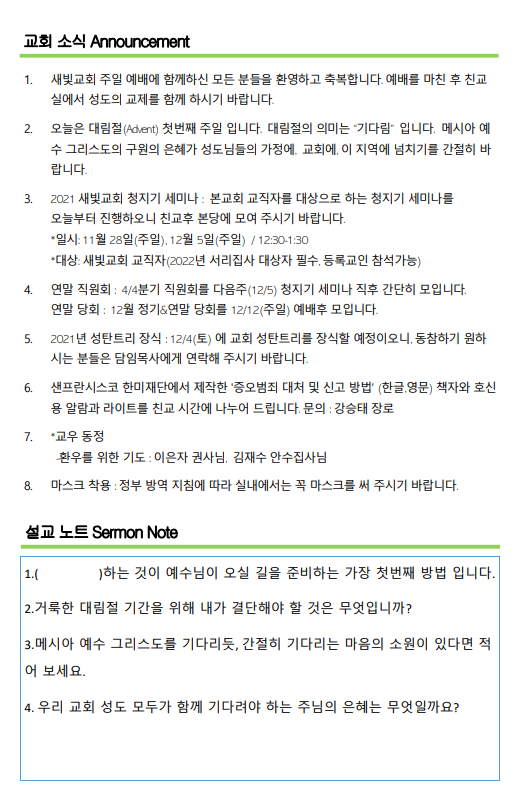 교회 소식 Announcement

1. 새빛교회 주일 예배에 함께하신 모든 분들을 환영하고 축복합니다. 예배를 마친 후 친교실에서 성도의 교제를 함께 하시기 바랍니다.

2. 오늘은 대림절(Advent) 첫번째 주일 입니다. 대림절의 의미는 "기다림" 입니다. 메시아 예수 그리스도의 구원의 은혜가 성도님들의 가정에, 교회에, 이 지역에 넘치기를 간절히 바랍니다.

3. 2021 새빛교회 청지기 세미나 : 본교회 교직자를 대상으로 하는 청지기 세미나를 오늘부터 진행하오니 친교후 본당에 모여 주시기 바랍니다.
*일시: 11월 28일(주일), 12월 5일(주일) / 12:30-1:30
*대상: 새빛교회 교직자(2022년 서리집사 대상자 필수, 등록교인 참석가능)

4. 연말 직원회 : 4/4분기 직원회를 다음주(12/5) 청지기 세미나 직후 간단히 모입니다.
연말 당회 : 12월 정기&연말 당회를 12/12(주일) 예배후 모입니다.

5. 2021년 성탄트리 장식 : 12/4(토) 에 교회 성탄트리를 장식할 예정이오니, 동참하기 원하시는 분들은 담임목사에게 연락해 주시기 바랍니다.

6. 샌프란시스코 한미재단에서 제작한 '증오범죄 대처 및 신고 방법' (한글,영문) 책자와 호신용 알람과 라이트를 친교 시간에 나누어 드립니다. 문의 : 강승태 장로

7. *교우 동정
-환우를 위한 기도 : 이은자 권사님, 김재수 안수집사님

8. 마스크 착용 : 정부 방역 지침에 따라 실내에서는 꼭 마스크를 써 주시기 바랍니다.

설교 노트 Sermon Note

1.(            )하는 것이 예수님이 오실 길을 준비하는 가장 첫번째 방법 입니다.

2.거룩한 대림절 기간을 위해 내가 결단해야 할 것은 무엇입니까?

3.메시아 예수 그리스도를 기다리듯, 간절히 기다리는 마음의 소원이 있다면 적어 보세요.

4. 우리 교회 성도 모두가 함께 기다려야 하는 주님의 은혜는 무엇일까요?